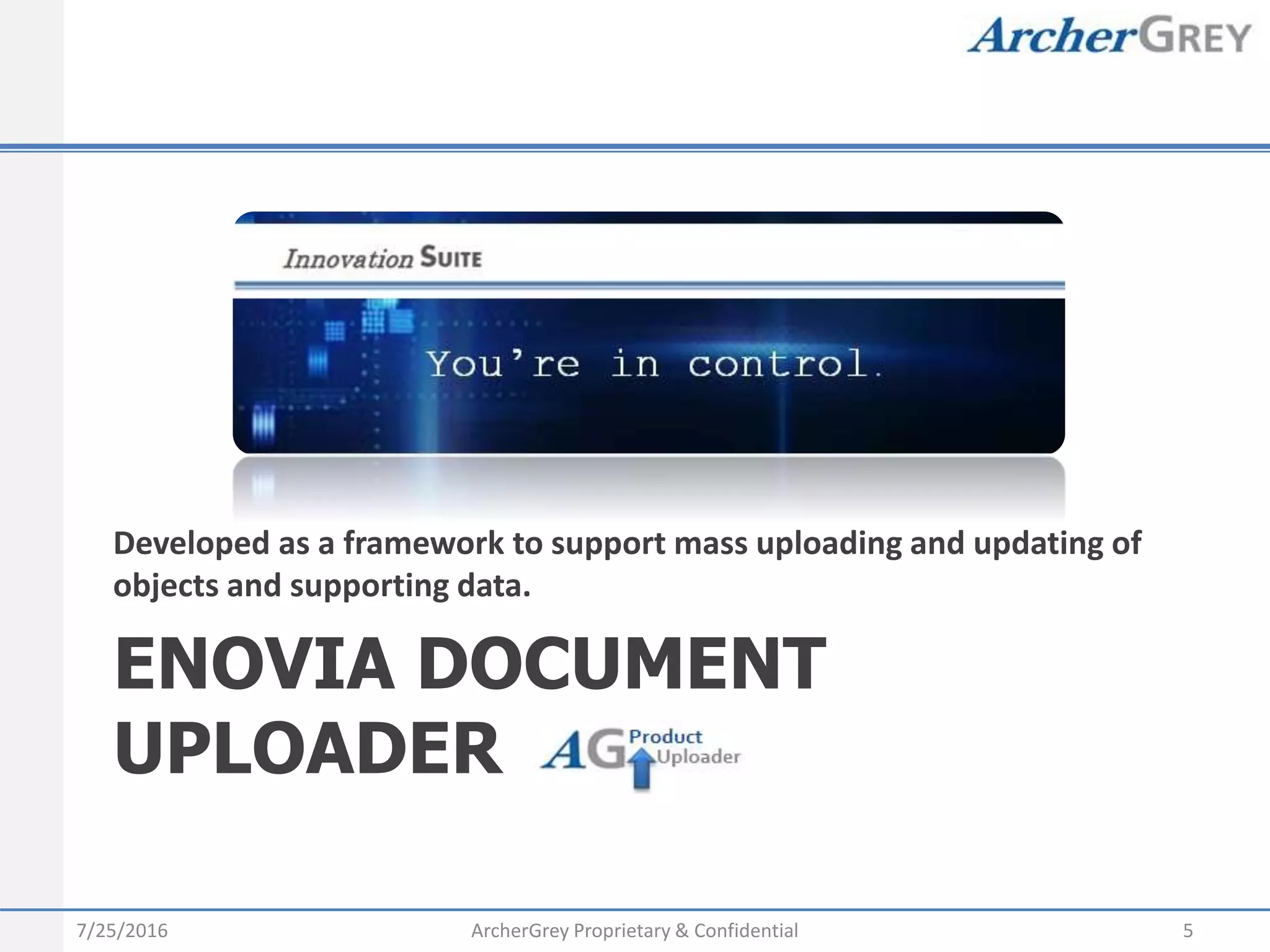 ArcherGREY

Innovation SUITE

You're in control.

Developed as a framework to support mass uploading and updating of objects and supporting data.

ENOVIA DOCUMENT UPLOADER

AG Product Uploader

7/25/2016 ArcherGrey Proprietary & Confidential 5